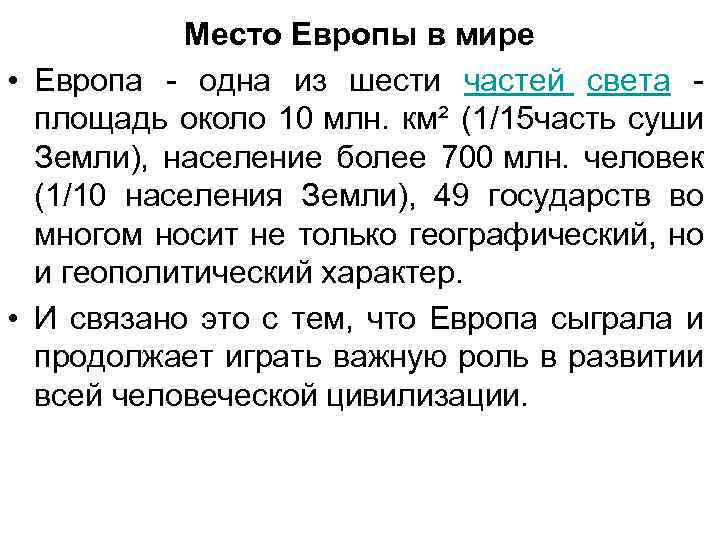 Место Европы в мире

• Европа - одна из шести частей света - площадь около 10 млн. км² (1/15часть суши Земли), население более 700 млн. человек (1/10 населения Земли), 49 государств во многом носит не только географический, но и геополитический характер.

• И связано это с тем, что Европа сыграла и продолжает играть важную роль в развитии всей человеческой цивилизации.